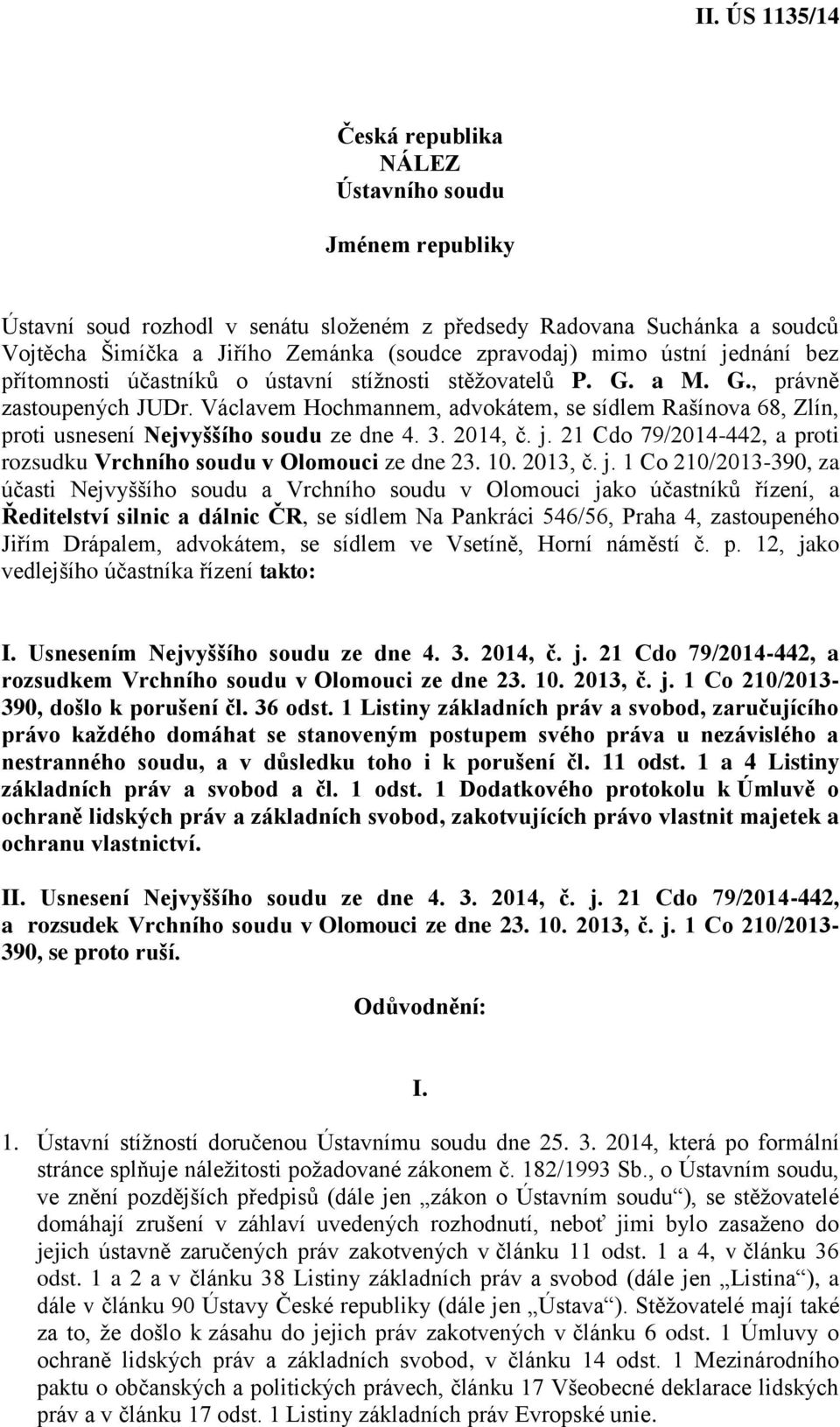 II. ÚS 1135/14

Česká republika
NÁLEZ
Ústavního soudu

Jménem republiky

Ústavní soud rozhodl v senátu složeném z předsedy Radovana Suchánka a soudců Vojtěcha Šimíčka a Jiřího Zemánka (soudce zpravodaj) mimo ústní jednání bez přítomnosti účastníků o ústavní stížnosti stěžovatelů P. G. a M. G., právně zastoupených JUDr. Václavem Hochmannem, advokátem, se sídlem Rašínova 68, Zlín, proti usnesení Nejvyššího soudu ze dne 4. 3. 2014, č. j. 21 Cdo 79/2014-442, a proti rozsudku Vrchního soudu v Olomouci ze dne 23. 10. 2013, č. j. 1 Co 210/2013-390, za účasti Nejvyššího soudu a Vrchního soudu v Olomouci jako účastníků řízení, a Ředitelství silnic a dálnic ČR, se sídlem Na Pankráci 546/56, Praha 4, zastoupeného Jiřím Drápalem, advokátem, se sídlem ve Vsetíně, Horní náměstí č. p. 12, jako vedlejšího účastníka řízení takto:

I. Usnesením Nejvyššího soudu ze dne 4. 3. 2014, č. j. 21 Cdo 79/2014-442, a rozsudkem Vrchního soudu v Olomouci ze dne 23. 10. 2013, č. j. 1 Co 210/2013-390, došlo k porušení čl. 36 odst. 1 Listiny základních práv a svobod, zaručujícího právo každého domáhat se stanoveným postupem svého práva u nezávislého a nestranného soudu, a v důsledku toho i k porušení čl. 11 odst. 1 a 4 Listiny základních práv a svobod a čl. 1 odst. 1 Dodatkového protokolu k Úmluvě o ochraně lidských práv a základních svobod, zakotvujících právo vlastnit majetek a ochranu vlastnictví.

II. Usnesení Nejvyššího soudu ze dne 4. 3. 2014, č. j. 21 Cdo 79/2014-442, a rozsudek Vrchního soudu v Olomouci ze dne 23. 10. 2013, č. j. 1 Co 210/2013-390, se proto ruší.

Odůvodnění:

I.

1. Ústavní stížností doručenou Ústavnímu soudu dne 25. 3. 2014, která po formální stránce splňuje náležitosti požadované zákonem č. 182/1993 Sb., o Ústavním soudu, ve znění pozdějších předpisů (dále jen „zákon o Ústavním soudu“), se stěžovatelé domáhají zrušení v záhlaví uvedených rozhodnutí, neboť jimi bylo zasaženo do jejich ústavně zaručených práv zakotvených v článku 11 odst. 1 a 4, v článku 36 odst. 1 a 2 a v článku 38 Listiny základních práv a svobod (dále jen „Listina“), a dále v článku 90 Ústavy České republiky (dále jen „Ústava“). Stěžovatelé mají také za to, že došlo k zásahu do jejich práv zakotvených v článku 6 odst. 1 Úmluvy o ochraně lidských práv a základních svobod, v článku 14 odst. 1 Mezinárodního paktu o občanských a politických právech, článku 17 Všeobecné deklarace lidských práv a v článku 17 odst. 1 Listiny základních práv Evropské unie.